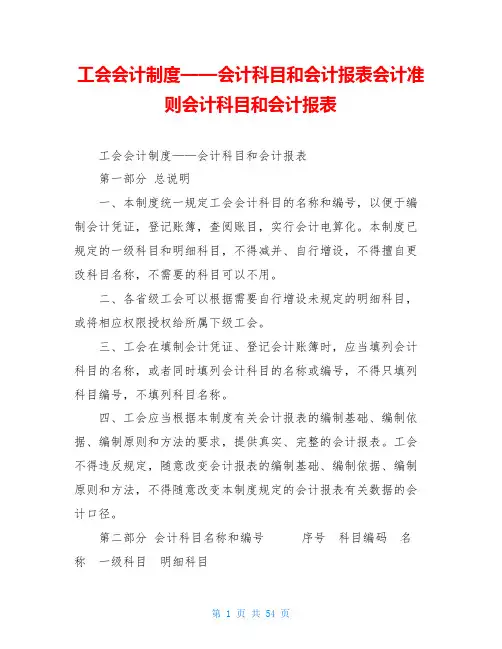 工会会计制度——会计科目和会计报表会计准则会计科目和会计报表

工会会计制度——会计科目和会计报表

第一部分 总说明

一、本制度统一规定工会会计科目的名称和编号，以便于编制会计凭证，登记账簿，查阅账目，实行会计电算化。本制度已规定的一级科目和明细科目，不得减并、自行增设，不得擅自更改科目名称，不需要的科目可以不用。

二、各省级工会可以根据需要自行增设未规定的明细科目，或将相应权限授权给所属下级工会。

三、工会在填制会计凭证、登记会计账簿时，应当填列会计科目的名称，或者同时填列会计科目的名称或编号，不得只填列科目编号，不填列科目名称。

四、工会应当根据本制度有关会计报表的编制基础、编制依据、编制原则和方法的要求，提供真实、完整的会计报表。工会不得违反规定，随意改变会计报表的编制基础、编制依据、编制原则和方法，不得随意改变本制度规定的会计报表有关数据的会计口径。

第二部分 会计科目名称和编号 序号 科目编码 名称 一级科目 明细科目

第 1 页 共 54 页